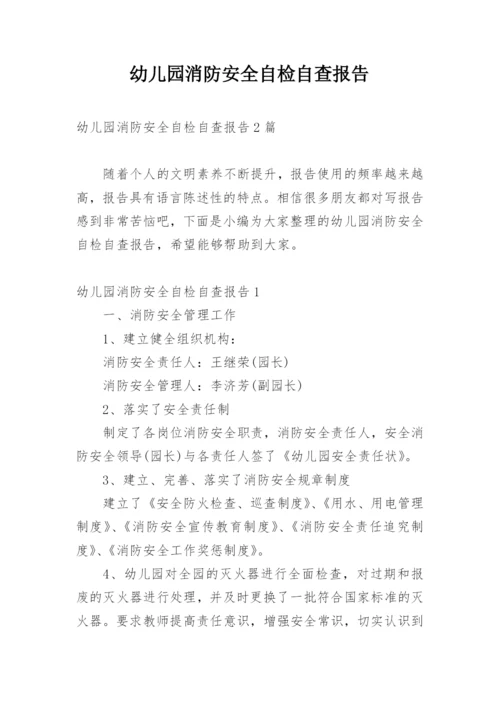 幼儿园消防安全自检自查报告

幼儿园消防安全自检自查报告2篇

随着个人的文明素养不断提升，报告使用的频率越来越高，报告具有语言陈述性的特点。相信很多朋友都对写报告感到非常苦恼吧，下面是小编为大家整理的幼儿园消防安全自检自查报告，希望能够帮助到大家。

幼儿园消防安全自检自查报告1

一、消防安全管理工作

1、建立健全组织机构：

消防安全责任人：王继荣(园长)

消防安全管理人：李济芳(副园长)

2、落实了安全责任制

制定了各岗位消防安全职责，消防安全责任人，安全消防安全领导(园长)与各责任人签了《幼儿园安全责任状》。

3、建立、完善、落实了消防安全规章制度

建立了《安全防火检查、巡查制度》、《用水、用电管理制度》、《消防安全宣传教育制度》、《消防安全责任追究制度》、《消防安全工作奖惩制度》。

4、幼儿园对全园的灭火器进行全面检查，对过期和报废的灭火器进行处理，并及时更换了一批符合国家标准的灭火器。要求教师提高责任意识，增强安全常识，切实认识到